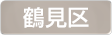 鶴見区